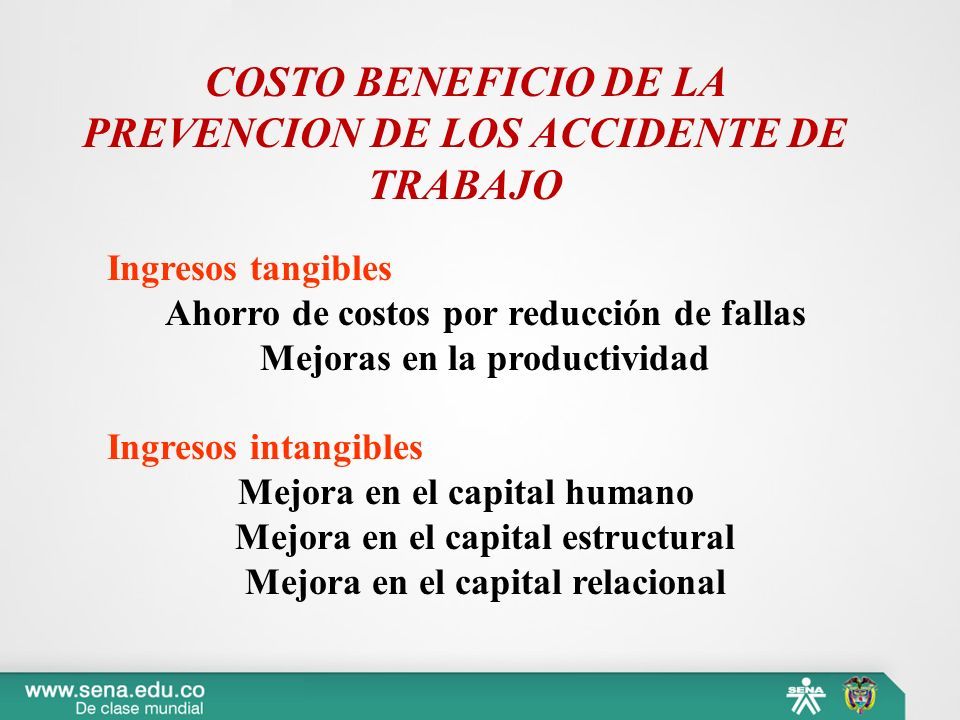 COSTO BENEFICIO DE LA PREVENCION DE LOS ACCIDENTE DE TRABAJO

Ingresos tangibles

Ahorro de costos por reducción de fallas

Mejoras en la productividad

Ingresos intangibles

Mejora en el capital humano

Mejora en el capital estructural

Mejora en el capital relacional

www.sena.edu.co
De clase mundial

SENA